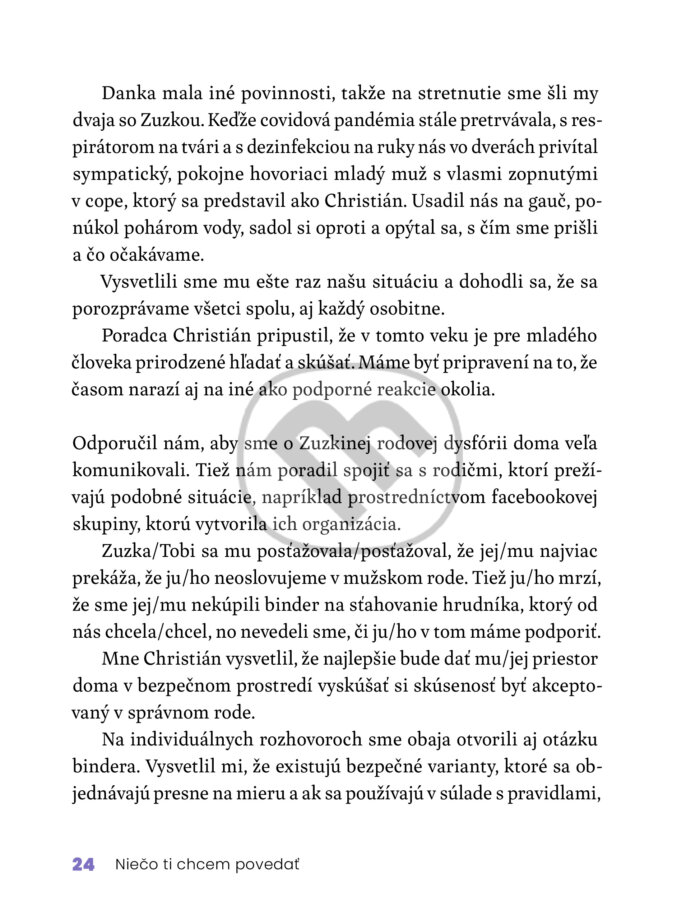 Danka mala iné povinnosti, takže na stretnutie sme šli my dvaja so Zuzkou. Keďže covidová pandémia stále pretrvávala, s respirátorom na tvári a s dezinfekciou na ruky nás vo dverách privítal sympatický, pokojne hovoriaci mladý muž s vlasmi zopnutými v cope, ktorý sa predstavil ako Christián. Usadil nás na gauč, ponúkol pohárom vody, sadol si oproti a opýtal sa, s čím sme prišli a čo očakávame.

Vysvetlili sme mu ešte raz našu situáciu a dohodli sa, že sa porozprávame všetci spolu, aj každý osobitne.

Poradca Christián pripustil, že v tomto veku je pre mladého človeka prirodzené hľadať a skúšať. Máme byť pripravení na to, že časom narazí aj na iné ako podporné reakcie okolia.

Odporučil nám, aby sme o Zuzkinej rodovej dysfórii doma veľa komunikovali. Tiež nám poradil spojiť sa s rodičmi, ktorí prežívajú podobné situácie, napríklad prostredníctvom facebookovej skupiny, ktorú vytvorila ich organizácia.

Zuzka/Tobi sa mu posťažovala/posťažoval, že jej/mu najviac prekáža, že ju/ho neoslovujeme v mužskom rode. Tiež ju/ho mrzí, že sme jej/mu nekúpili binder na sťahovanie hrudníka, ktorý od nás chcela/chcel, no nevedeli sme, či ju/ho v tom máme podporiť.

Mne Christián vysvetlil, že najlepšie bude dať mu/jej priestor doma v bezpečnom prostredí vyskúšať si skúsenosť byť akceptovaný v správnom rode.

Na individuálnych rozhovoroch sme obaja otvorili aj otázku bindera. Vysvetlil mi, že existujú bezpečné varianty, ktoré sa objednávajú presne na mieru a ak sa používajú v súlade s pravidlami,

24 Niečo ti chcem povedať